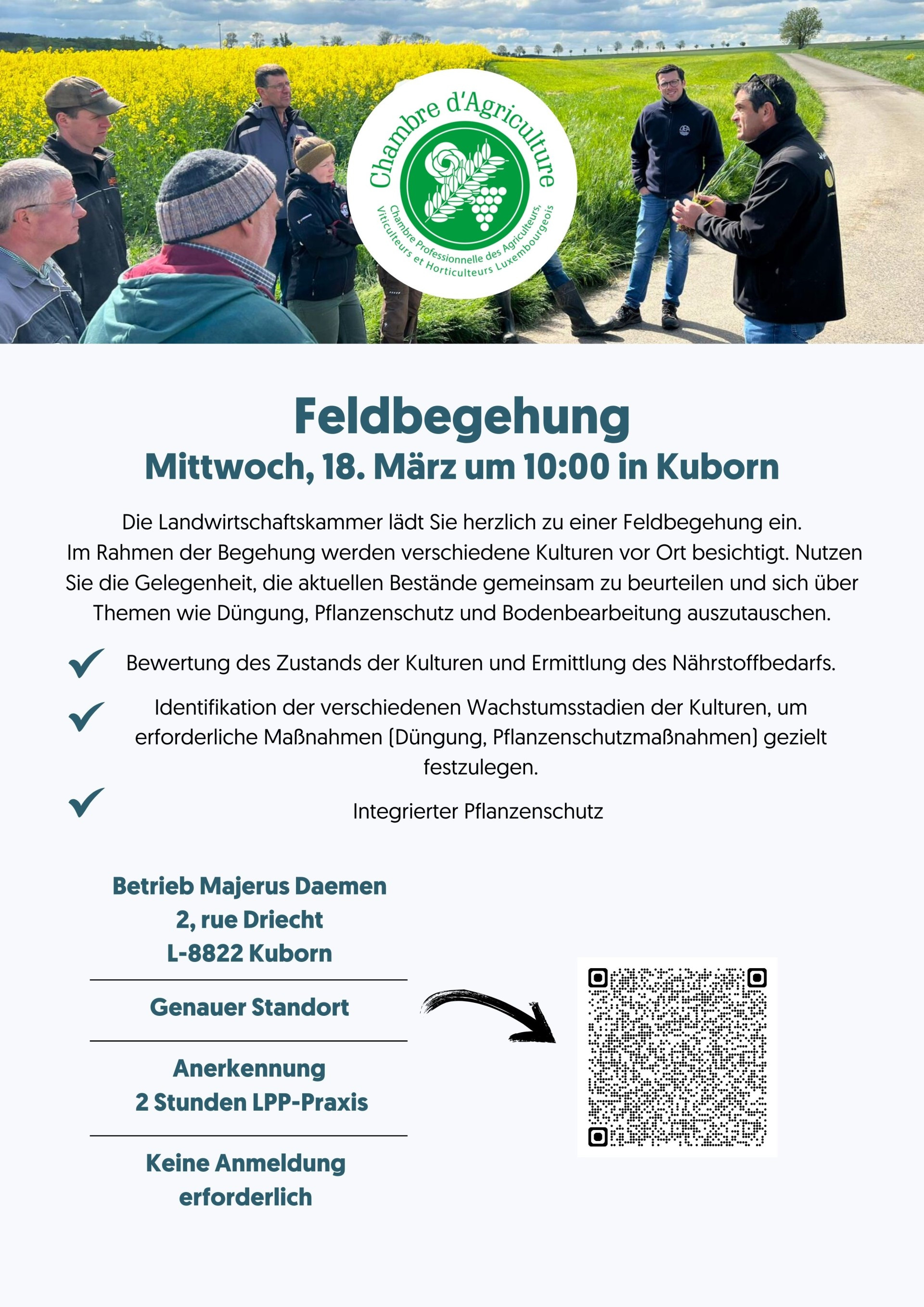 Chambre d'Agriculture
Chambre Professionnelle des Agriculteurs, Viticulteurs et Horticulteurs Luxembourgeois

Feldbegehung
Mittwoch, 18. März um 10:00 in Kuborn

Die Landwirtschaftskammer lädt Sie herzlich zu einer Feldbegehung ein. Im Rahmen der Begehung werden verschiedene Kulturen vor Ort besichtigt. Nutzen Sie die Gelegenheit, die aktuellen Bestände gemeinsam zu beurteilen und sich über Themen wie Düngung, Pflanzenschutz und Bodenbearbeitung auszutauschen.

Bewertung des Zustands der Kulturen und Ermittlung des Nährstoffbedarfs.

Identifikation der verschiedenen Wachstumsstadien der Kulturen, um erforderliche Maßnahmen (Düngung, Pflanzenschutzmaßnahmen) gezielt festzulegen.

Integrierter Pflanzenschutz

Betrieb Majerus Daemen
2, rue Driecht
L-8822 Kuborn

Genauer Standort

Anerkennung
2 Stunden LPP-Praxis

Keine Anmeldung erforderlich